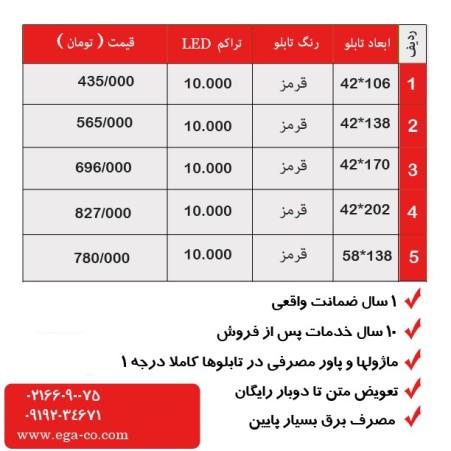 | ردیف | ابعاد تابلو | رنگ تابلو | تراکم LED | قیمت ( تومان ) |
|---|---|---|---|---|
| 1 | 42*106 | قرمز | 10.000 | 435/000 |
| 2 | 42*138 | قرمز | 10.000 | 565/000 |
| 3 | 42*170 | قرمز | 10.000 | 696/000 |
| 4 | 42*202 | قرمز | 10.000 | 827/000 |
| 5 | 58*138 | قرمز | 10.000 | 780/000 |

۱ سال ضمانت واقعی

۱۰ سال خدمات پس از فروش

ماژولها و پاور مصرفی در تابلوها کاملا درجه ۱

تعویض متن تا دوبار رایگان

مصرف برق بسیار پایین

۰۲۱۶۶۰۹۰۰۷۵
۰۹۱۹۲۰۳۴۶۷۱
www.ega-co.com